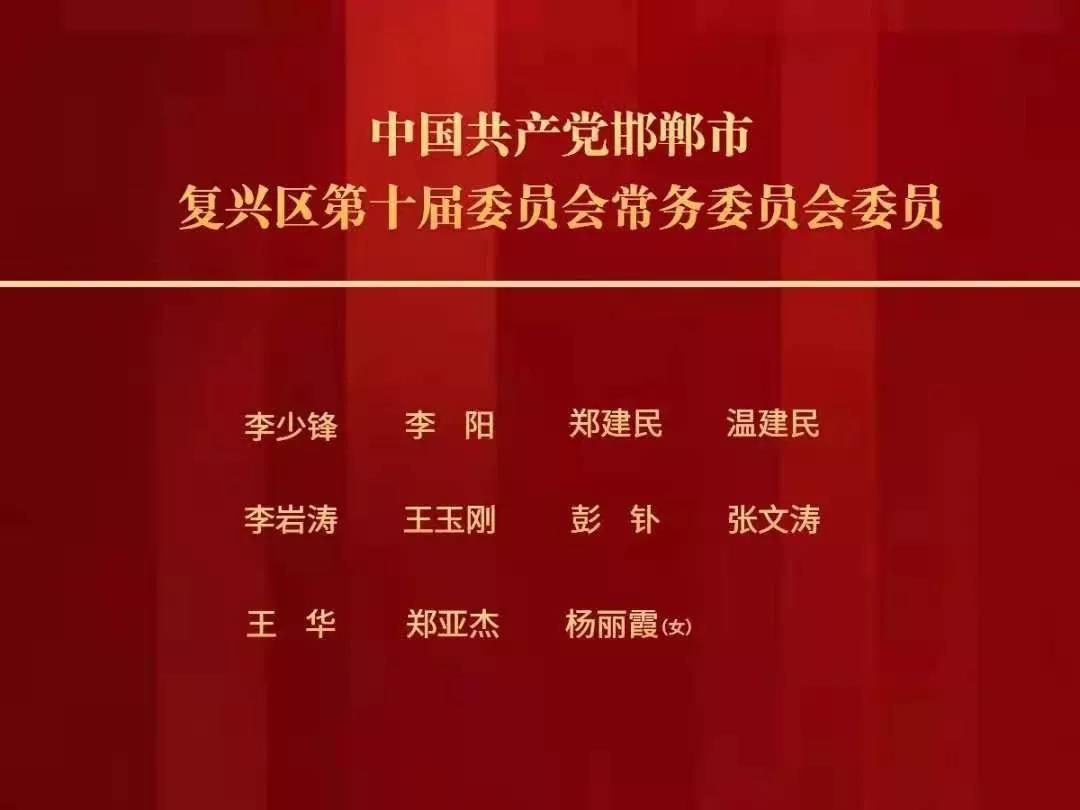 中国共产党邯郸市
复兴区第十届委员会常务委员会委员

李少锋　李　阳　郑建民　温建民

李岩涛　王玉刚　彭　钋　张文涛

王　华　郑亚杰　杨丽霞(女)